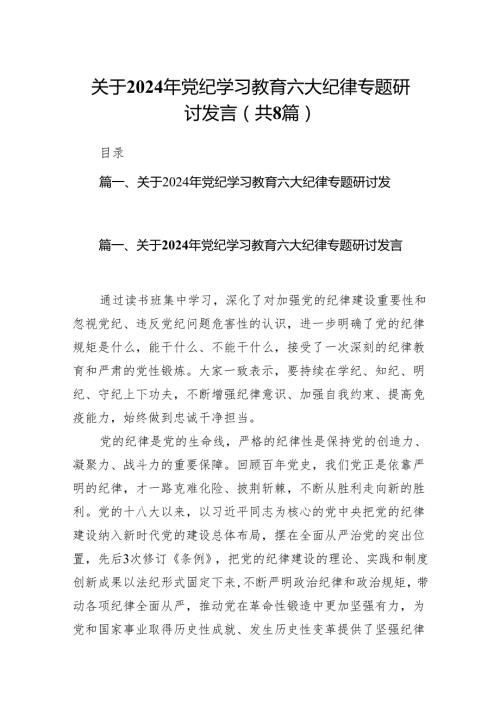 关于2024年党纪学习教育六大纪律专题研讨发言（共8篇）

目录

篇一、关于2024年党纪学习教育六大纪律专题研讨发

篇一、关于2024年党纪学习教育六大纪律专题研讨发言

通过读书班集中学习，深化了对加强党的纪律建设重要性和忽视党纪、违反党纪问题危害性的认识，进一步明确了党的纪律规矩是什么，能干什么、不能干什么，接受了一次深刻的纪律教育和严肃的党性锻炼。大家一致表示，要持续在学纪、知纪、明纪、守纪上下功夫，不断增强纪律意识、加强自我约束、提高免疫能力，始终做到忠诚干净担当。

党的纪律是党的生命线，严格的纪律性是保持党的创造力、凝聚力、战斗力的重要保障。回顾百年党史，我们党正是依靠严明的纪律，才一路克难化险、披荆斩棘，不断从胜利走向新的胜利。党的十八大以来，以习近平同志为核心的党中央把党的纪律建设纳入新时代党的建设总体布局，摆在全面从严治党的突出位置，先后3次修订《条例》，把党的纪律建设的理论、实践和制度创新成果以法纪形式固定下来，不断严明政治纪律和政治规矩，带动各项纪律全面从严，推动党在革命性锻造中更加坚强有力，为党和国家事业取得历史性成就、发生历史性变革提供了坚强纪律